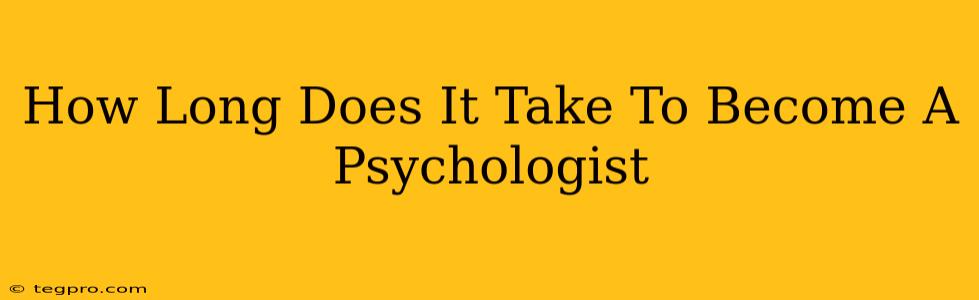 How Long Does It Take To Become A Psychologist

© tegpro.com